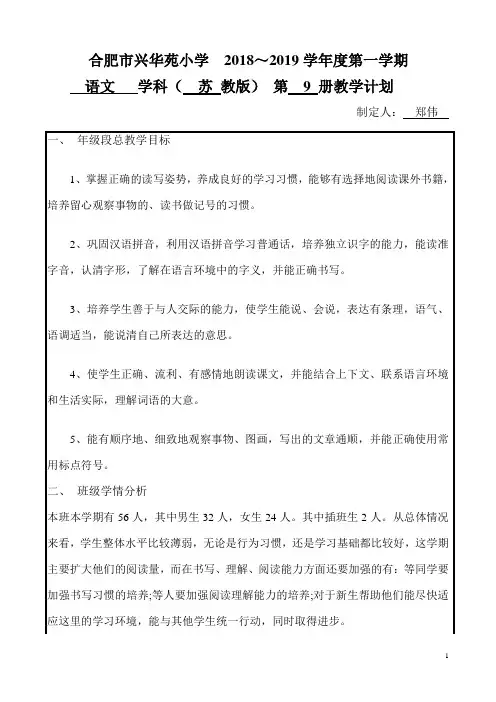 合肥市兴华苑小学　2018～2019 学年度第一学期

语文　学科（ 苏 教版） 第 9 册教学计划

制定人： 郑伟

一、 年级段总教学目标

1、掌握正确的读写姿势，养成良好的学习习惯，能够有选择地阅读课外书籍，培养留心观察事物的、读书做记号的习惯。

2、巩固汉语拼音，利用汉语拼音学习普通话，培养独立识字的能力，能读准字音，认清字形，了解在语言环境中的字义，并能正确书写。

3、培养学生善于与人交际的能力，使学生能说、会说，表达有条理，语气、语调适当，能说清自己所表达的意思。

4、使学生正确、流利、有感情地朗读课文，并能结合上下文、联系语言环境和生活实际，理解词语的大意。

5、能有顺序地、细致地观察事物、图画，写出的文章通顺，并能正确使用常用标点符号。

二、 班级学情分析

本班本学期有 56 人，其中男生 32 人，女生 24 人。其中插班生 2 人。从总体情况来看，学生整体水平比较薄弱，无论是行为习惯，还是学习基础都比较好，这学期主要扩大他们的阅读量，而在书写、理解、阅读能力方面还要加强的有：等同学要加强书写习惯的培养;等人要加强阅读理解能力的培养;对于新生帮助他们能尽快适应这里的学习环境，能与其他学生统一行动，同时取得进步。

1